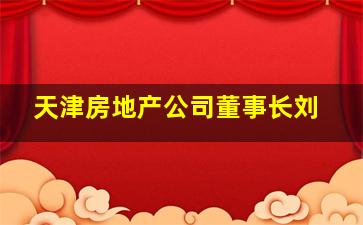 天津房地产公司董事长刘